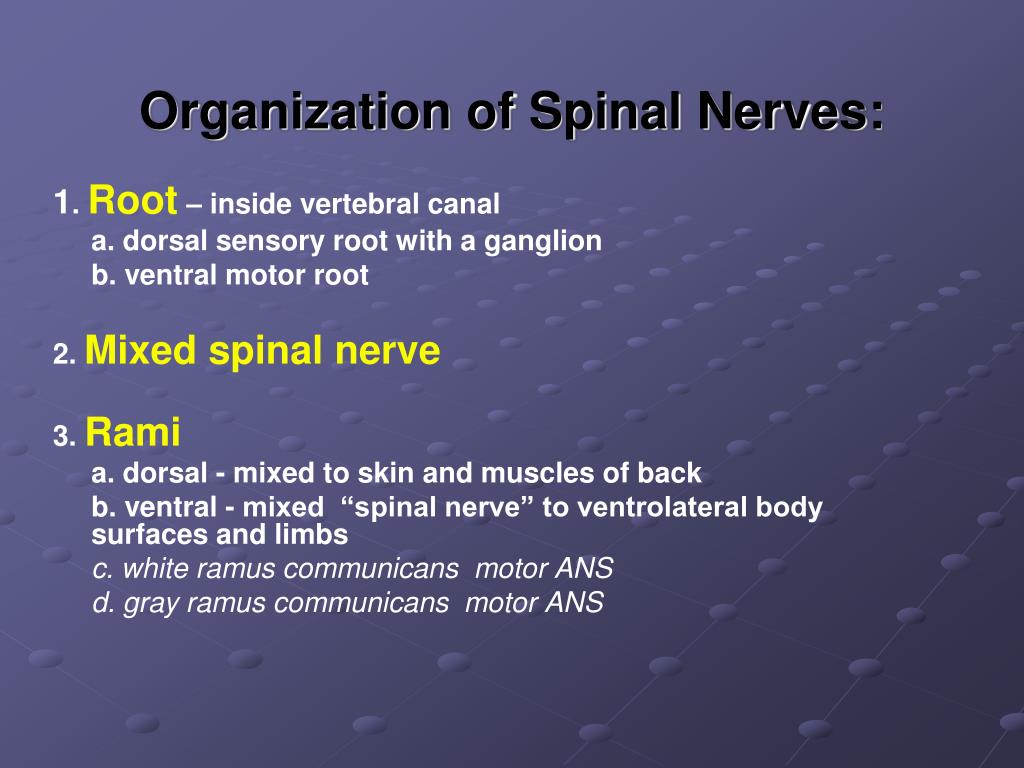 Organization of Spinal Nerves:

1. Root – inside vertebral canal
a. dorsal sensory root with a ganglion
b. ventral motor root

2. Mixed spinal nerve

3. Rami
a. dorsal - mixed to skin and muscles of back
b. ventral - mixed “spinal nerve” to ventrolateral body surfaces and limbs
c. white ramus communicans motor ANS
d. gray ramus communicans motor ANS